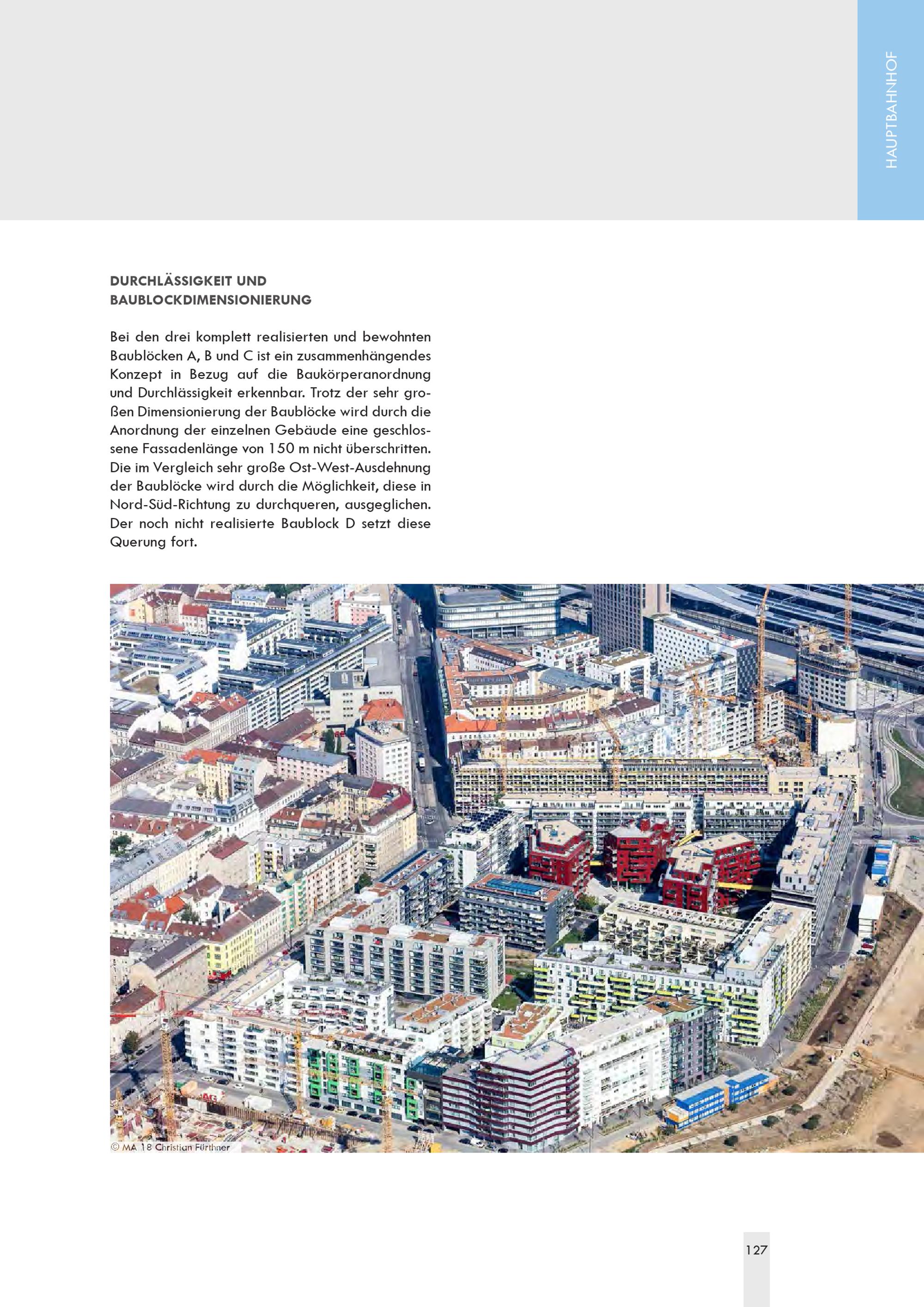 HAUPTBAHNHOF

DURCHLÄSSIGKEIT UND BAUBLOCKDIMENSIONIERUNG

Bei den drei komplett realisierten und bewohnten Baublöcken A, B und C ist ein zusammenhängendes Konzept in Bezug auf die Baukörperanordnung und Durchlässigkeit erkennbar. Trotz der sehr großen Dimensionierung der Baublöcke wird durch die Anordnung der einzelnen Gebäude eine geschlossene Fassadenlänge von 150 m nicht überschritten. Die im Vergleich sehr große Ost-West-Ausdehnung der Baublöcke wird durch die Möglichkeit, diese in Nord-Süd-Richtung zu durchqueren, ausgeglichen. Der noch nicht realisierte Baublock D setzt diese Querung fort.

© MA 18 Christian Fürthner

127